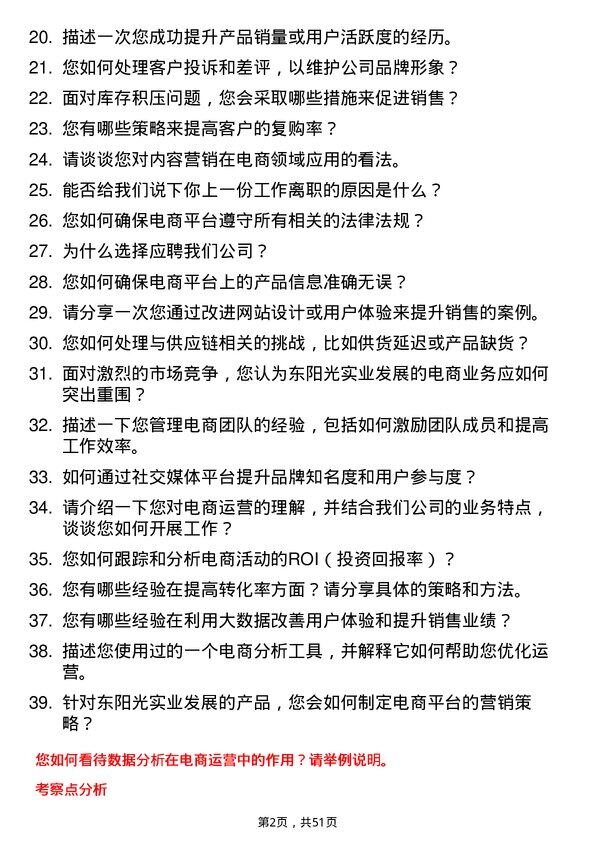 20. 描述一次您成功提升产品销量或用户活跃度的经历。

21. 您如何处理客户投诉和差评，以维护公司品牌形象？

22. 面对库存积压问题，您会采取哪些措施来促进销售？

23. 您有哪些策略来提高客户的复购率？

24. 请谈谈您对内容营销在电商领域应用的看法。

25. 能否给我们说下你上一份工作离职的原因是什么？

26. 您如何确保电商平台遵守所有相关的法律法规？

27. 为什么选择应聘我们公司？

28. 您如何确保电商平台上的产品信息准确无误？

29. 请分享一次您通过改进网站设计或用户体验来提升销售的案例。

30. 您如何处理与供应链相关的挑战，比如供货延迟或产品缺货？

31. 面对激烈的市场竞争，您认为东阳光实业发展的电商业务应如何突出重围？

32. 描述一下您管理电商团队的经验，包括如何激励团队成员和提高工作效率。

33. 如何通过社交媒体平台提升品牌知名度和用户参与度？

34. 请介绍一下您对电商运营的理解，并结合我们公司的业务特点，谈谈您如何开展工作？

35. 您如何跟踪和分析电商活动的ROI（投资回报率）？

36. 您有哪些经验在提高转化率方面？请分享具体的策略和方法。

37. 您有哪些经验在利用大数据改善用户体验和提升销售业绩？

38. 描述您使用过的一个电商分析工具，并解释它如何帮助您优化运营。

39. 针对东阳光实业发展的产品，您会如何制定电商平台的营销策略？

您如何看待数据分析在电商运营中的作用？请举例说明。

考察点分析

第2页，共51页